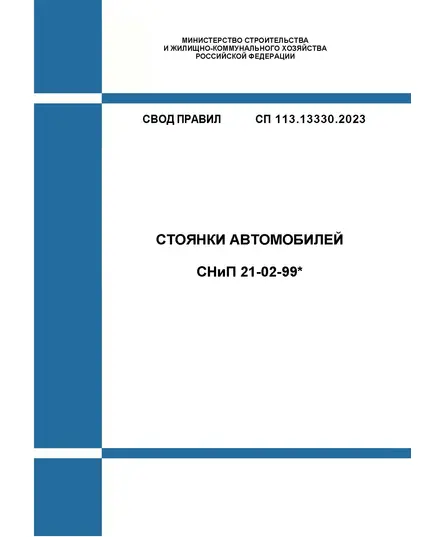 МИНИСТЕРСТВО СТРОИТЕЛЬСТВА
И ЖИЛИЩНО-КОММУНАЛЬНОГО ХОЗЯЙСТВА
РОССИЙСКОЙ ФЕДЕРАЦИИ

СВОД ПРАВИЛ СП 113.13330.2023

СТОЯНКИ АВТОМОБИЛЕЙ

СНиП 21-02-99*